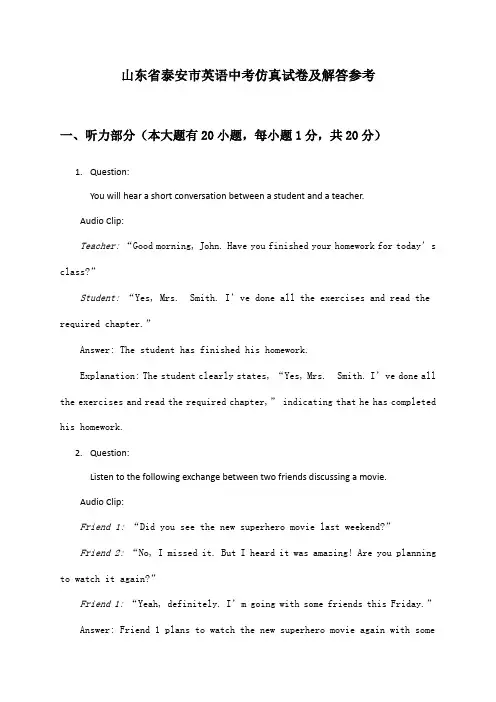 山东省泰安市英语中考仿真试卷及解答参考

一、听力部分（本大题有20小题，每小题1分，共20分）

1. Question:

You will hear a short conversation between a student and a teacher.

Audio Clip:

Teacher: “Good morning, John. Have you finished your homework for today’s class?”

Student: “Yes, Mrs. Smith. I’ve done all the exercises and read the required chapter.”

Answer: The student has finished his homework.

Explanation: The student clearly states, “Yes, Mrs. Smith. I’ve done all the exercises and read the required chapter,” indicating that he has completed his homework.

2. Question:

Listen to the following exchange between two friends discussing a movie.

Audio Clip:

Friend 1: “Did you see the new superhero movie last weekend?”

Friend 2: “No, I missed it. But I heard it was amazing! Are you planning to watch it again?”

Friend 1: “Yeah, definitely. I’m going with some friends this Friday.”

Answer: Friend 1 plans to watch the new superhero movie again with some